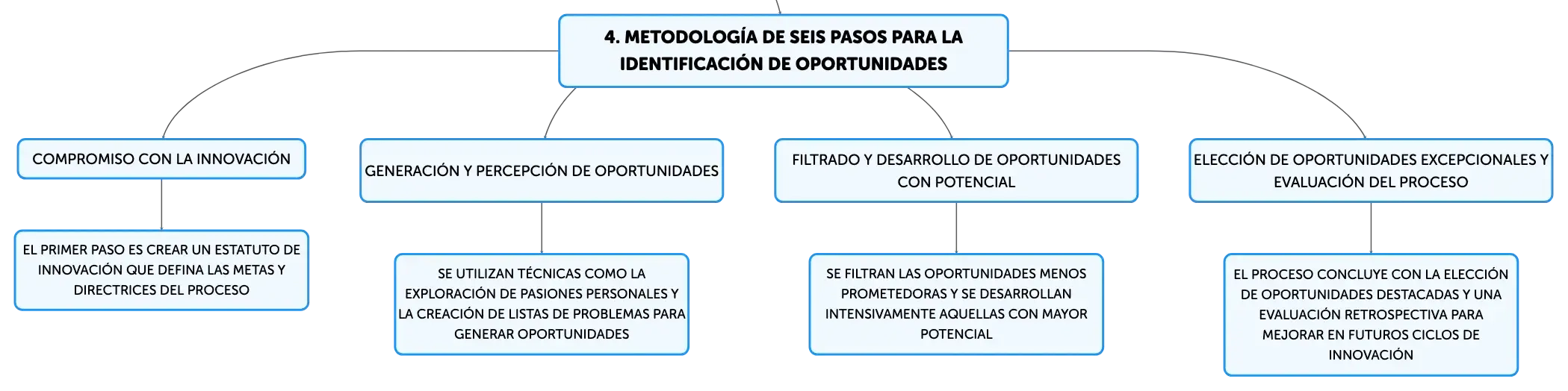 4. METODOLOGÍA DE SEIS PASOS PARA LA IDENTIFICACIÓN DE OPORTUNIDADES

COMPROMISO CON LA INNOVACIÓN

EL PRIMER PASO ES CREAR UN ESTATUTO DE INNOVACIÓN QUE DEFINA LAS METAS Y DIRECTRICES DEL PROCESO

GENERACIÓN Y PERCEPCIÓN DE OPORTUNIDADES

SE UTILIZAN TÉCNICAS COMO LA EXPLORACIÓN DE PASIONES PERSONALES Y LA CREACIÓN DE LISTAS DE PROBLEMAS PARA GENERAR OPORTUNIDADES

FILTRADO Y DESARROLLO DE OPORTUNIDADES CON POTENCIAL

SE FILTRAN LAS OPORTUNIDADES MENOS PROMETEDORAS Y SE DESARROLLAN INTENSIVAMENTE AQUELLAS CON MAYOR POTENCIAL

ELECCIÓN DE OPORTUNIDADES EXCEPCIONALES Y EVALUACIÓN DEL PROCESO

EL PROCESO CONCLUYE CON LA ELECCIÓN DE OPORTUNIDADES DESTACADAS Y UNA EVALUACIÓN RETROSPECTIVA PARA MEJORAR EN FUTUROS CICLOS DE INNOVACIÓN